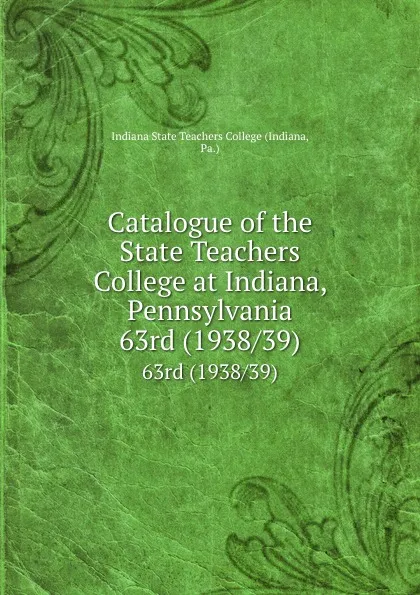 Indiana State Teachers College (Indiana, Pa.)

Catalogue of the State Teachers College at Indiana, Pennsylvania 63rd (1938/39)

63rd (1938/39)